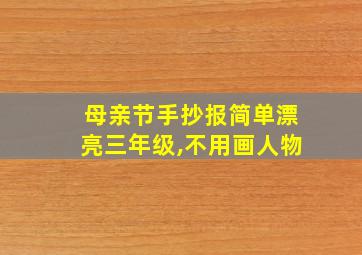 母亲节手抄报简单漂亮三年级,不用画人物